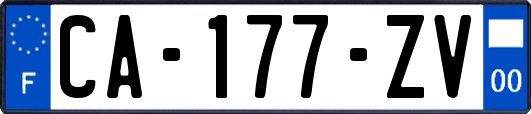 F
CA-177-ZV
00